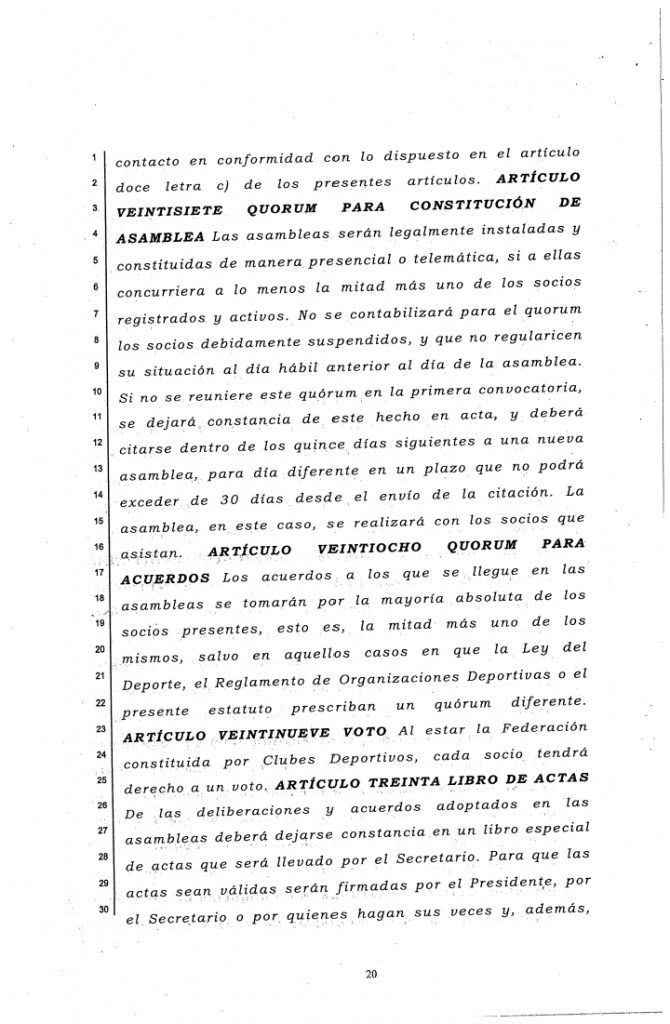 1 contacto en conformidad con lo dispuesto en el artículo
2 doce letra c) de los presentes artículos. ARTÍCULO
3 VEINTISIETE QUORUM PARA CONSTITUCIÓN DE
4 ASAMBLEA Las asambleas serán legalmente instaladas y
5 constituidas de manera presencial o telemática, si a ellas
6 concurriera a lo menos la mitad más uno de los socios
7 registrados y activos. No se contabilizará para el quorum
8 los socios debidamente suspendidos, y que no regularicen
9 su situación al día hábil anterior al día de la asamblea.
10 Si no se reuniere este quórum en la primera convocatoria,
11 se dejará constancia de este hecho en acta, y deberá
12 citarse dentro de los quince días siguientes a una nueva
13 asamblea, para día diferente en un plazo que no podrá
14 exceder de 30 días desde el envío de la citación. La
15 asamblea, en este caso, se realizará con los socios que
16 asistan. ARTÍCULO VEINTIOCHO QUORUM PARA
17 ACUERDOS Los acuerdos a los que se llegue en las
18 asambleas se tomarán por la mayoría absoluta de los
19 socios presentes, esto es, la mitad más uno de los
20 mismos, salvo en aquellos casos en que la Ley del
21 Deporte, el Reglamento de Organizaciones Deportivas o el
22 presente estatuto prescriban un quórum diferente.
23 ARTÍCULO VEINTINUEVE VOTO Al estar la Federación
24 constituida por Clubes Deportivos, cada socio tendrá
25 derecho a un voto. ARTÍCULO TREINTA LIBRO DE ACTAS
26 De las deliberaciones y acuerdos adoptados en las
27 asambleas deberá dejarse constancia en un libro especial
28 de actas que será llevado por el Secretario. Para que las
29 actas sean válidas serán firmadas por el Presidente, por
30 el Secretario o por quienes hagan sus veces y, además,

20